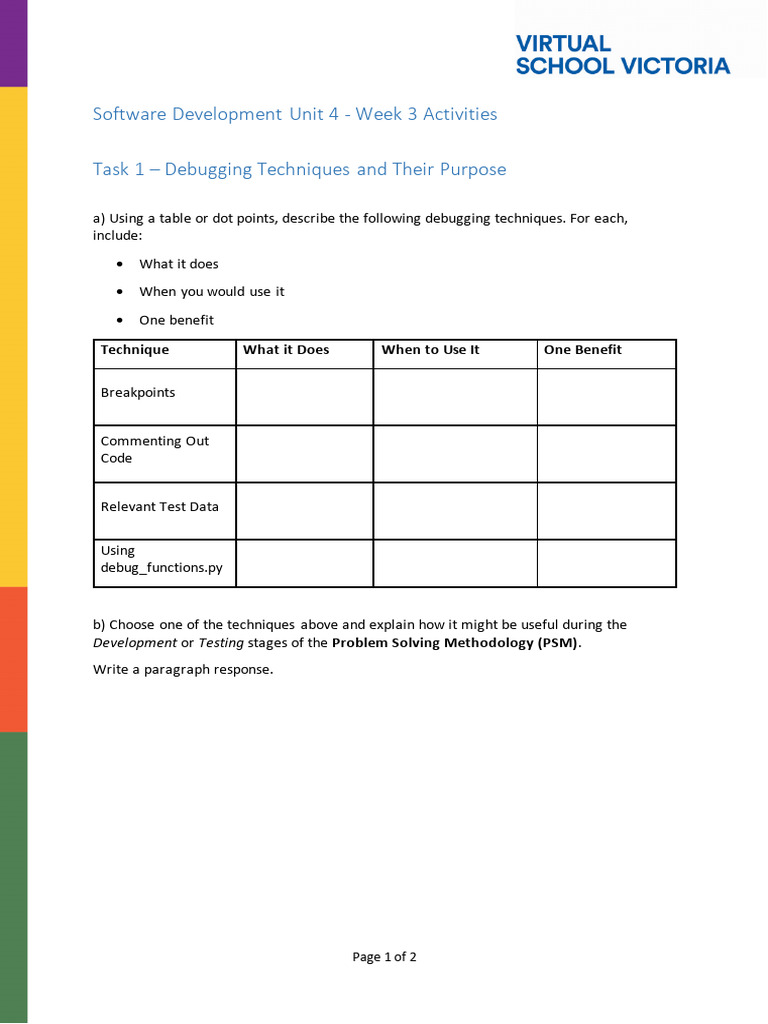 VIRTUAL
SCHOOL VICTORIA

Software Development Unit 4 - Week 3 Activities

Task 1 – Debugging Techniques and Their Purpose

a) Using a table or dot points, describe the following debugging techniques. For each, include:

• What it does
• When you would use it
• One benefit

| Technique | What it Does | When to Use It | One Benefit |
|---|---|---|---|
| Breakpoints | | | |
| Commenting Out Code | | | |
| Relevant Test Data | | | |
| Using debug_functions.py | | | |

b) Choose one of the techniques above and explain how it might be useful during the Development or Testing stages of the Problem Solving Methodology (PSM).

Write a paragraph response.

Page 1 of 2